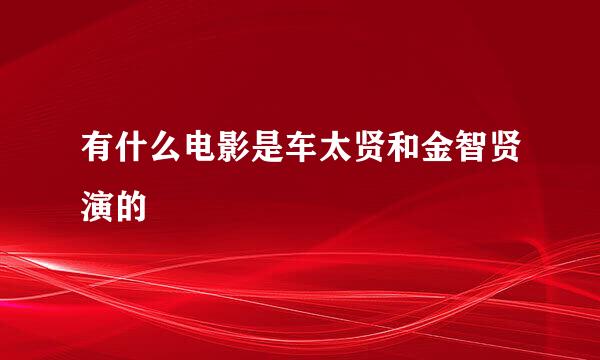 有什么电影是车太贤和金智贤演的